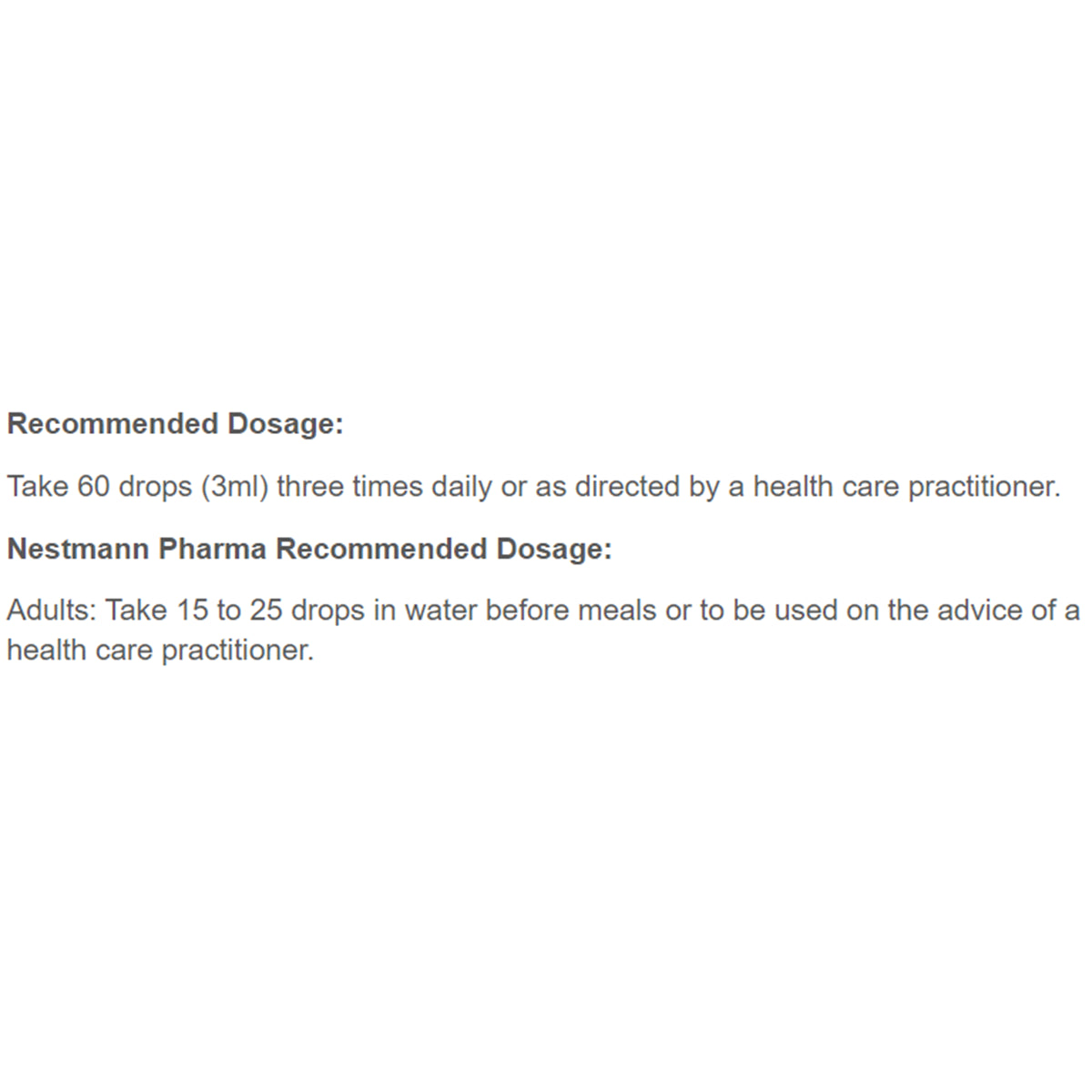 Recommended Dosage:

Take 60 drops (3ml) three times daily or as directed by a health care practitioner.

Nestmann Pharma Recommended Dosage:

Adults: Take 15 to 25 drops in water before meals or to be used on the advice of a health care practitioner.